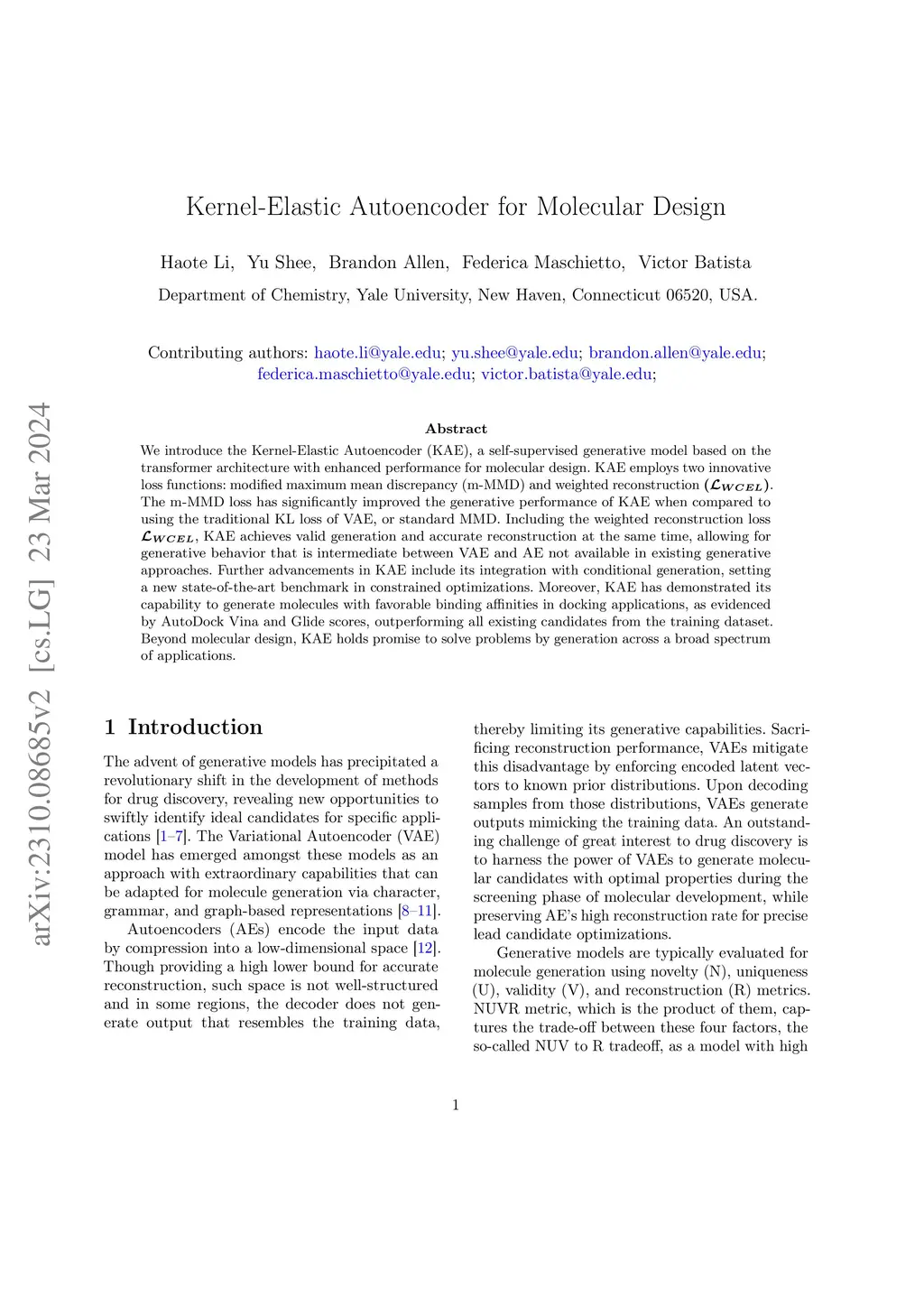 arXiv:2310.08685v2 [cs.LG] 23 Mar 2024

Kernel-Elastic Autoencoder for Molecular Design

Haote Li, Yu Shee, Brandon Allen, Federica Maschietto, Victor Batista

Department of Chemistry, Yale University, New Haven, Connecticut 06520, USA.

Contributing authors: haote.li@yale.edu; yu.shee@yale.edu; brandon.allen@yale.edu; federica.maschietto@yale.edu; victor.batista@yale.edu;

Abstract

We introduce the Kernel-Elastic Autoencoder (KAE), a self-supervised generative model based on the transformer architecture with enhanced performance for molecular design. KAE employs two innovative loss functions: modified maximum mean discrepancy (m-MMD) and weighted reconstruction ($\mathcal{L}_{WCEL}$). The m-MMD loss has significantly improved the generative performance of KAE when compared to using the traditional KL loss of VAE, or standard MMD. Including the weighted reconstruction loss $\mathcal{L}_{WCEL}$, KAE achieves valid generation and accurate reconstruction at the same time, allowing for generative behavior that is intermediate between VAE and AE not available in existing generative approaches. Further advancements in KAE include its integration with conditional generation, setting a new state-of-the-art benchmark in constrained optimizations. Moreover, KAE has demonstrated its capability to generate molecules with favorable binding affinities in docking applications, as evidenced by AutoDock Vina and Glide scores, outperforming all existing candidates from the training dataset. Beyond molecular design, KAE holds promise to solve problems by generation across a broad spectrum of applications.

1 Introduction

The advent of generative models has precipitated a revolutionary shift in the development of methods for drug discovery, revealing new opportunities to swiftly identify ideal candidates for specific applications [1–7]. The Variational Autoencoder (VAE) model has emerged amongst these models as an approach with extraordinary capabilities that can be adapted for molecule generation via character, grammar, and graph-based representations [8–11].

Autoencoders (AEs) encode the input data by compression into a low-dimensional space [12]. Though providing a high lower bound for accurate reconstruction, such space is not well-structured and in some regions, the decoder does not generate output that resembles the training data, thereby limiting its generative capabilities. Sacrificing reconstruction performance, VAEs mitigate this disadvantage by enforcing encoded latent vectors to known prior distributions. Upon decoding samples from those distributions, VAEs generate outputs mimicking the training data. An outstanding challenge of great interest to drug discovery is to harness the power of VAEs to generate molecular candidates with optimal properties during the screening phase of molecular development, while preserving AE's high reconstruction rate for precise lead candidate optimizations.

Generative models are typically evaluated for molecule generation using novelty (N), uniqueness (U), validity (V), and reconstruction (R) metrics. NUVR metric, which is the product of them, captures the trade-off between these four factors, the so-called NUV to R tradeoff, as a model with high

1